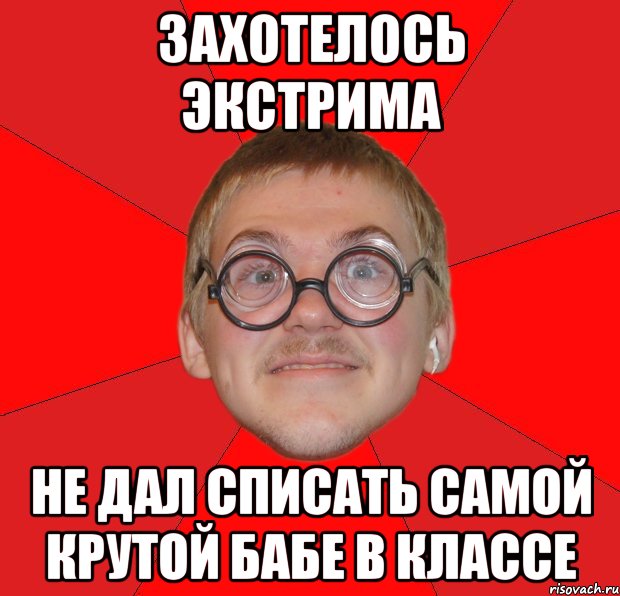 ЗАХОТЕЛОСЬ ЭКСТРИМА

НЕ ДАЛ СПИСАТЬ САМОЙ КРУТОЙ БАБЕ В КЛАССЕ

risovach.ru